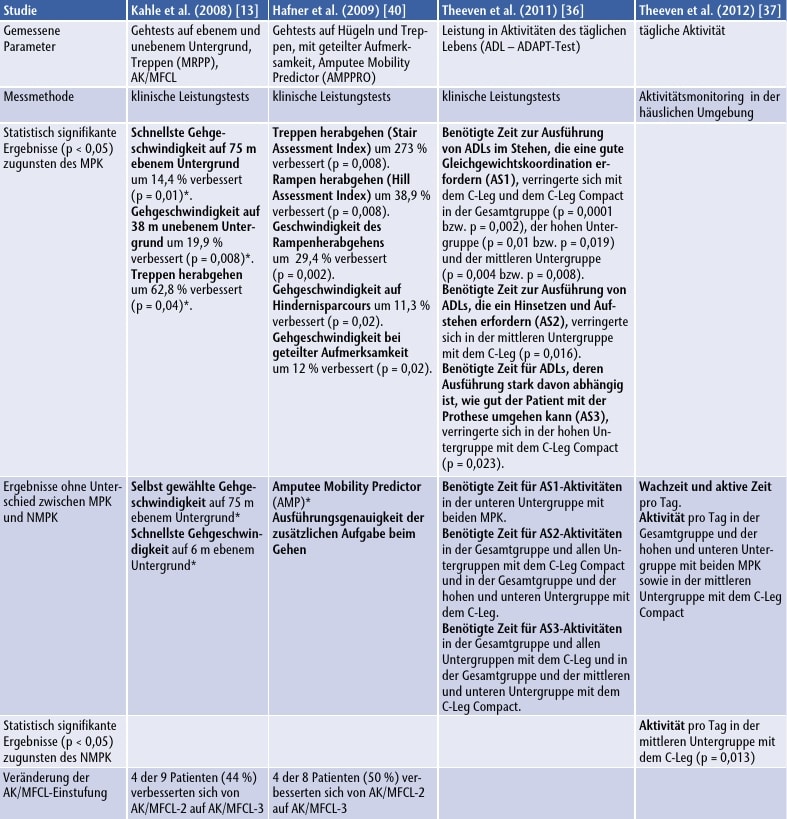 | Studie | Kahle et al. (2008) [13] | Hafner et al. (2009) [40] | Theeven et al. (2011) [36] | Theeven et al. (2012) [37] |
|---|---|---|---|---|
| Gemessene Parameter | Gehtests auf ebenem und unebenem Untergrund, Treppen (MRPP), AK/MFCL | Gehtests auf Hügeln und Treppen, mit geteilter Aufmerksamkeit, Amputee Mobility Predictor (AMPPRO) | Leistung in Aktivitäten des täglichen Lebens (ADL – ADAPT-Test) | tägliche Aktivität |
| Messmethode | klinische Leistungstests | klinische Leistungstests | klinische Leistungstests | Aktivitätsmonitoring in der häuslichen Umgebung |
| Statistisch signifikante Ergebnisse (p < 0,05) zugunsten des MPK | Schnellste Gehgeschwindigkeit auf 75 m ebenem Untergrund um 14,4 % verbessert (p = 0,01)*. Gehgeschwindigkeit auf 38 m unebenem Untergrund um 19,9 % verbessert (p = 0,008)*. Treppen herabgehen um 62,8 % verbessert (p = 0,04)*. | Treppen herabgehen (Stair Assessment Index) um 273 % verbessert (p = 0,008). Rampen herabgehen (Hill Assessment Index) um 38,9 % verbessert (p = 0,008). Geschwindigkeit des Rampenherabgehens um 29,4 % verbessert (p = 0,002). Gehgeschwindigkeit auf Hindernisparcours um 11,3 % verbessert (p = 0,02). Gehgeschwindigkeit bei geteilter Aufmerksamkeit um 12 % verbessert (p = 0,02). | Benötigte Zeit zur Ausführung von ADLs im Stehen, die eine gute Gleichgewichtskoordination erfordern (AS1), verringerte sich mit dem C-Leg und dem C-Leg Compact in der Gesamtgruppe (p = 0,0001 bzw. p = 0,002), der hohen Untergruppe (p = 0,01 bzw. p = 0,019) und der mittleren Untergruppe (p = 0,004 bzw. p = 0,008). Benötigte Zeit zur Ausführung von ADLs, die ein Hinsetzen und Aufstehen erfordern (AS2), verringerte sich in der mittleren Untergruppe mit dem C-Leg (p = 0,016). Benötigte Zeit für ADLs, deren Ausführung stark davon abhängig ist, wie gut der Patient mit der Prothese umgehen kann (AS3), verringerte sich in der hohen Untergruppe mit dem C-Leg Compact (p = 0,023). | |
| Ergebnisse ohne Unterschied zwischen MPK und NMPK | Selbst gewählte Gehgeschwindigkeit auf 75 m ebenem Untergrund* Schnellste Gehgeschwindigkeit auf 6 m ebenem Untergrund* | Amputee Mobility Predictor (AMP)* Ausführungsgenauigkeit der zusätzlichen Aufgabe beim Gehen | Benötigte Zeit für AS1-Aktivitäten in der unteren Untergruppe mit beiden MPK. Benötigte Zeit für AS2-Aktivitäten in der Gesamtgruppe und allen Untergruppen mit dem C-Leg Compact und in der Gesamtgruppe und der hohen und unteren Untergruppe mit dem C-Leg. Benötigte Zeit für AS3-Aktivitäten in der Gesamtgruppe und allen Untergruppen mit dem C-Leg und in der Gesamtgruppe und der mittleren und unteren Untergruppe mit dem C-Leg Compact. | Wachzeit und aktive Zeit pro Tag. Aktivität pro Tag in der Gesamtgruppe und der hohen und unteren Untergruppe mit beiden MPK sowie in der mittleren Untergruppe mit dem C-Leg Compact |
| Statistisch signifikante Ergebnisse (p < 0,05) zugunsten des NMPK | | | | Aktivität pro Tag in der mittleren Untergruppe mit dem C-Leg (p = 0,013) |
| Veränderung der AK/MFCL-Einstufung | 4 der 9 Patienten (44 %) verbesserten sich von AK/MFCL-2 auf AK/MFCL-3 | 4 der 8 Patienten (50 %) verbesserten sich von AK/MFCL-2 auf AK/MFCL-3 | | |